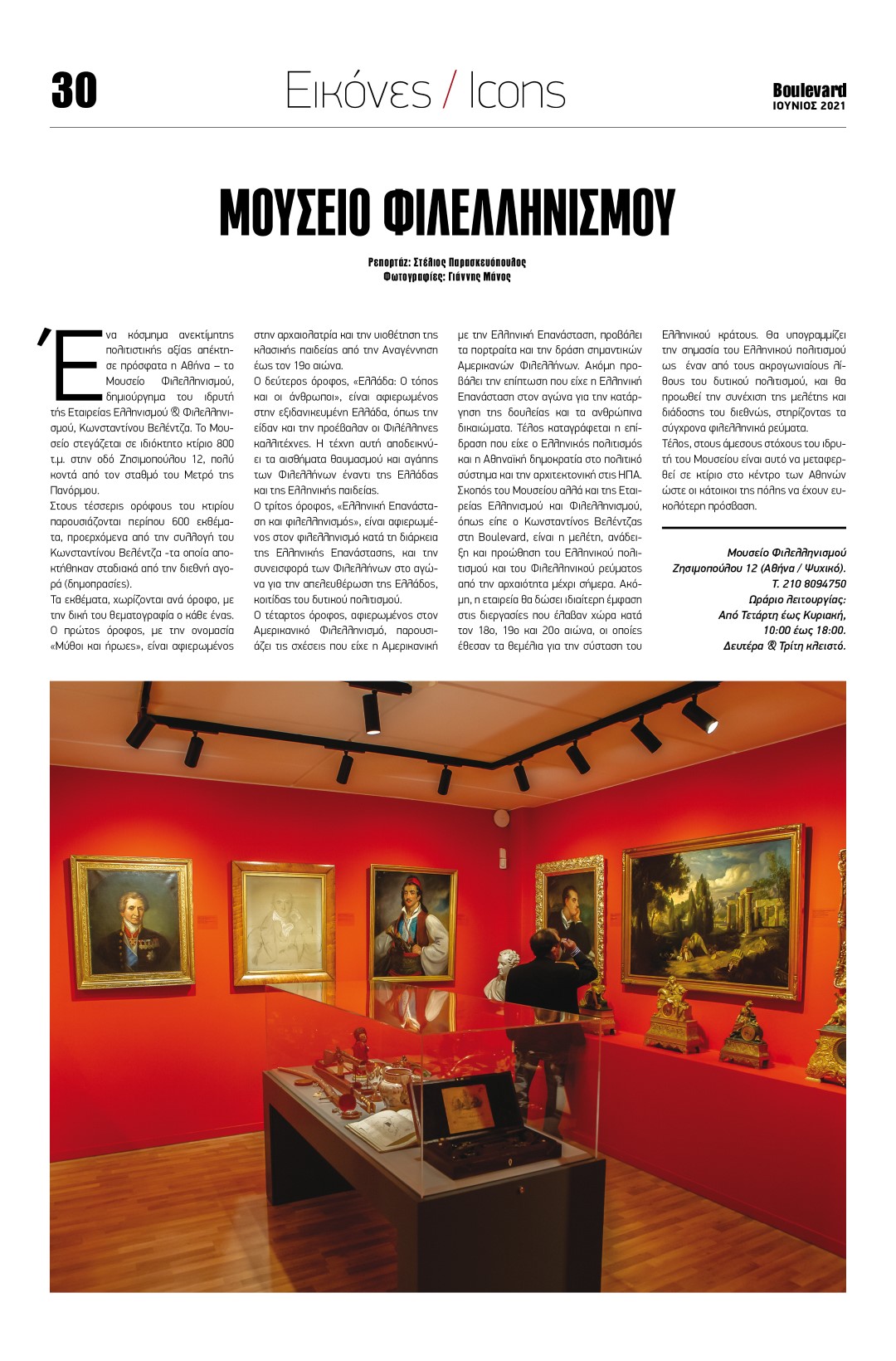 30

Εικόνες / Icons

Boulevard
ΙΟΥΝΙΟΣ 2021

ΜΟΥΣΕΙΟ ΦΙΛΕΛΛΗΝΙΣΜΟΥ

Ρεπορτάζ: Στέλιος Παρασκευόπουλος
Φωτογραφίες: Γιάννης Μάνος

Ένα κόσμημα ανεκτίμητης πολιτιστικής αξίας απέκτησε πρόσφατα η Αθήνα – το Μουσείο Φιλελληνισμού, δημιούργημα του ιδρυτή της Εταιρείας Ελληνισμού & Φιλελληνισμού, Κωνσταντίνου Βελέντζα. Το Μουσείο στεγάζεται σε ιδιόκτητο κτίριο 800 τ.μ. στην οδό Ζησιμοπούλου 12, πολύ κοντά από τον σταθμό του Μετρό της Πανόρμου.
Στους τέσσερις ορόφους του κτιρίου παρουσιάζονται περίπου 600 εκθέματα, προερχόμενα από την συλλογή του Κωνσταντίνου Βελέντζα -τα οποία αποκτήθηκαν σταδιακά από την διεθνή αγορά (δημοπρασίες).
Τα εκθέματα, χωρίζονται ανά όροφο, με την δική του θεματογραφία ο κάθε ένας.
Ο πρώτος όροφος, με την ονομασία «Μύθοι και ήρωες», είναι αφιερωμένος στην αρχαιολατρία και την υιοθέτηση της κλασικής παιδείας από την Αναγέννηση έως τον 19ο αιώνα.
Ο δεύτερος όροφος, «Ελλάδα: Ο τόπος και οι άνθρωποι», είναι αφιερωμένος στην εξιδανικευμένη Ελλάδα, όπως την είδαν και την προέβαλαν οι Φιλέλληνες καλλιτέχνες. Η τέχνη αυτή αποδεικνύει τα αισθήματα θαυμασμού και αγάπης των Φιλελλήνων έναντι της Ελλάδας και της Ελληνικής παιδείας.
Ο τρίτος όροφος, «Ελληνική Επανάσταση και φιλελληνισμός», είναι αφιερωμένος στον φιλελληνισμό κατά τη διάρκεια της Ελληνικής Επανάστασης, και την συνεισφορά των Φιλελλήνων στο αγώνα για την απελευθέρωση της Ελλάδος, κοιτίδας του δυτικού πολιτισμού.
Ο τέταρτος όροφος, αφιερωμένος στον Αμερικανικό Φιλελληνισμό, παρουσιάζει τις σχέσεις που είχε η Αμερικανική με την Ελληνική Επανάσταση, προβάλει τα πορτραίτα και την δράση σημαντικών Αμερικανών Φιλελλήνων. Ακόμη προβάλει την επίπτωση που είχε η Ελληνική Επανάσταση στον αγώνα για την κατάργηση της δουλείας και τα ανθρώπινα δικαιώματα. Τέλος καταγράφεται η επίδραση που είχε ο Ελληνικός πολιτισμός και η Αθηναϊκή δημοκρατία στο πολιτικό σύστημα και την αρχιτεκτονική στις ΗΠΑ.
Σκοπός του Μουσείου αλλά και της Εταιρείας Ελληνισμού και Φιλελληνισμού, όπως είπε ο Κωνσταντίνος Βελέντζας στη Boulevard, είναι η μελέτη, ανάδειξη και προώθηση του Ελληνικού πολιτισμού και του Φιλελληνικού ρεύματος από την αρχαιότητα μέχρι σήμερα. Ακόμη, η εταιρεία θα δώσει ιδιαίτερη έμφαση στις διεργασίες που έλαβαν χώρα κατά τον 18ο, 19ο και 20ο αιώνα, οι οποίες έθεσαν τα θεμέλια για την σύσταση του Ελληνικού κράτους. Θα υπογραμμίζει την σημασία του Ελληνικού πολιτισμού ως έναν από τους ακρογωνιαίους λίθους του δυτικού πολιτισμού, και θα προωθεί την συνέχιση της μελέτης και διάδοσης του διεθνώς, στηρίζοντας τα σύγχρονα φιλελληνικά ρεύματα.
Τέλος, στους άμεσους στόχους του ιδρυτή του Μουσείου είναι αυτό να μεταφερθεί σε κτίριο στο κέντρο των Αθηνών ώστε οι κάτοικοι της πόλης να έχουν ευκολότερη πρόσβαση.

Μουσείο Φιλελληνισμού
Ζησιμοπούλου 12 (Αθήνα / Ψυχικό).
Τ. 210 8094750
Ωράριο λειτουργίας:
Από Τετάρτη έως Κυριακή,
10:00 έως 18:00.
Δευτέρα & Τρίτη κλειστό.